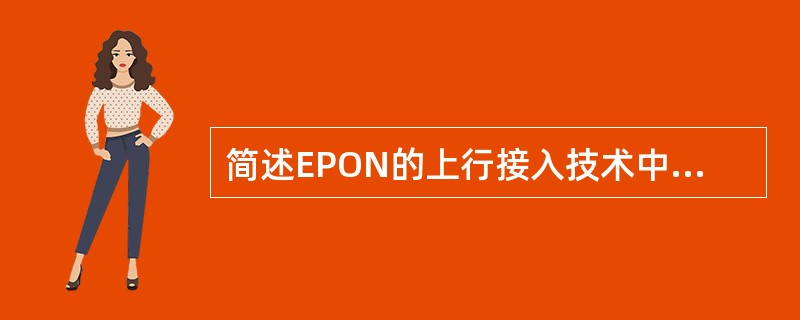 简述EPON的上行接入技术中...